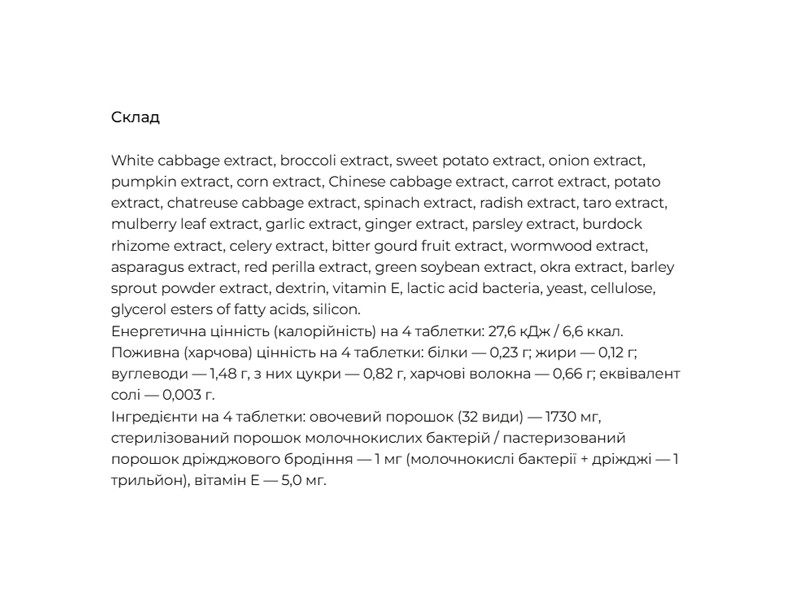 Склад

White cabbage extract, broccoli extract, sweet potato extract, onion extract, pumpkin extract, corn extract, Chinese cabbage extract, carrot extract, potato extract, chatreuse cabbage extract, spinach extract, radish extract, taro extract, mulberry leaf extract, garlic extract, ginger extract, parsley extract, burdock rhizome extract, celery extract, bitter gourd fruit extract, wormwood extract, asparagus extract, red perilla extract, green soybean extract, okra extract, barley sprout powder extract, dextrin, vitamin E, lactic acid bacteria, yeast, cellulose, glycerol esters of fatty acids, silicon.
Енергетична цінність (калорійність) на 4 таблетки: 27,6 кДж / 6,6 ккал.
Поживна (харчова) цінність на 4 таблетки: білки — 0,23 г; жири — 0,12 г; вуглеводи — 1,48 г, з них цукри — 0,82 г, харчові волокна — 0,66 г; еквівалент солі — 0,003 г.
Інгредієнти на 4 таблетки: овочевий порошок (32 види) — 1730 мг, стерилізований порошок молочнокислих бактерій / пастеризований порошок дріжджового бродіння — 1 мг (молочнокислі бактерії + дріжджі — 1 трильйон), вітамін Е — 5,0 мг.